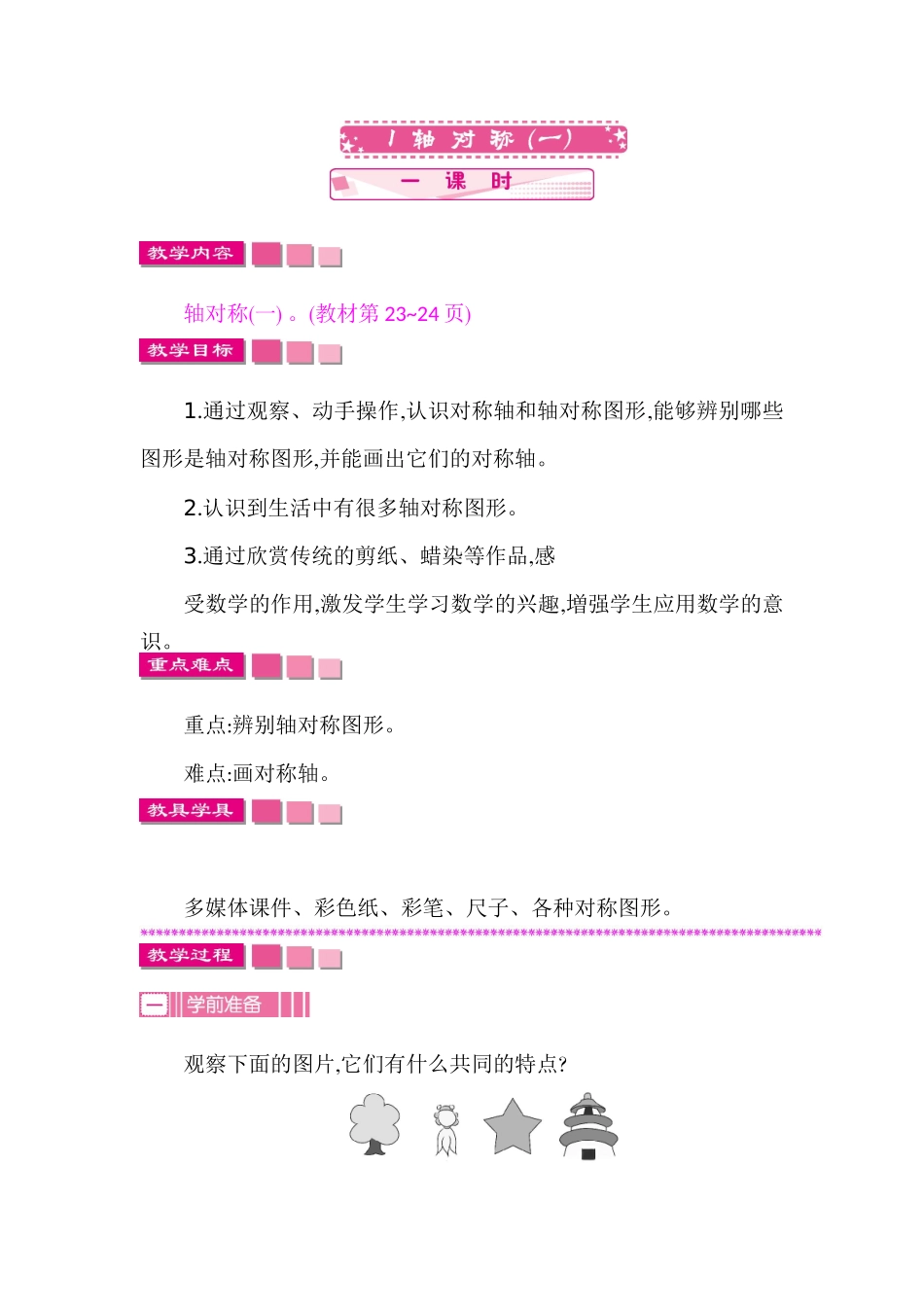 1 轴对称(一)

一 课 时

教学内容

轴对称(一) 。(教材第 23~24 页)

教学目标

1.通过观察、动手操作,认识对称轴和轴对称图形,能够辨别哪些图形是轴对称图形,并能画出它们的对称轴。

2.认识到生活中有很多轴对称图形。

3.通过欣赏传统的剪纸、蜡染等作品,感

受数学的作用,激发学生学习数学的兴趣,增强学生应用数学的意识。

重点难点

重点:辨别轴对称图形。

难点:画对称轴。

教具学具

多媒体课件、彩色纸、彩笔、尺子、各种对称图形。

教学过程

一 学前准备

观察下面的图片,它们有什么共同的特点?